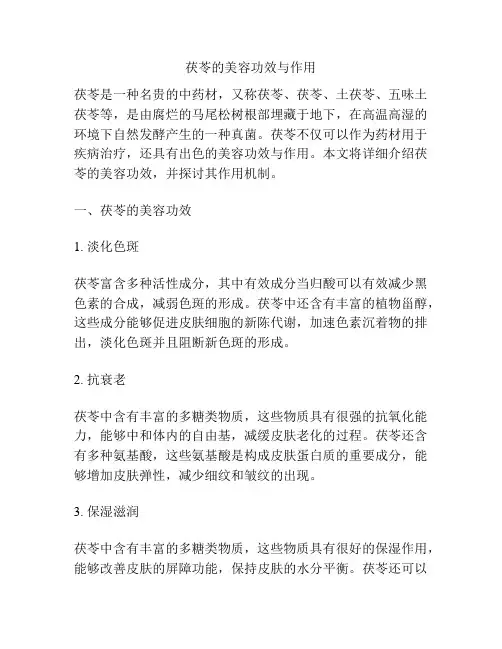 茯苓的美容功效与作用

茯苓是一种名贵的中药材，又称茯苓、茯苓、土茯苓、五味土茯苓等，是由腐烂的马尾松树根部埋藏于地下，在高温高湿的环境下自然发酵产生的一种真菌。茯苓不仅可以作为药材用于疾病治疗，还具有出色的美容功效与作用。本文将详细介绍茯苓的美容功效，并探讨其作用机制。

一、茯苓的美容功效

1. 淡化色斑

茯苓富含多种活性成分，其中有效成分当归酸可以有效减少黑色素的合成，减弱色斑的形成。茯苓中还含有丰富的植物甾醇，这些成分能够促进皮肤细胞的新陈代谢，加速色素沉着物的排出，淡化色斑并且阻断新色斑的形成。

2. 抗衰老

茯苓中含有丰富的多糖类物质，这些物质具有很强的抗氧化能力，能够中和体内的自由基，减缓皮肤老化的过程。茯苓还含有多种氨基酸，这些氨基酸是构成皮肤蛋白质的重要成分，能够增加皮肤弹性，减少细纹和皱纹的出现。

3. 保湿滋润

茯苓中含有丰富的多糖类物质，这些物质具有很好的保湿作用，能够改善皮肤的屏障功能，保持皮肤的水分平衡。茯苓还可以